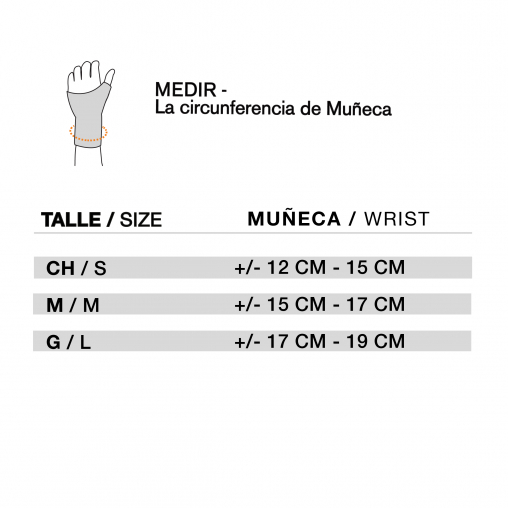 MEDIR -
La circunferencia de Muñeca

| TALLE / SIZE | MUÑECA / WRIST |
|---|---|
| CH / S | +/- 12 CM - 15 CM |
| M / M | +/- 15 CM - 17 CM |
| G / L | +/- 17 CM - 19 CM |